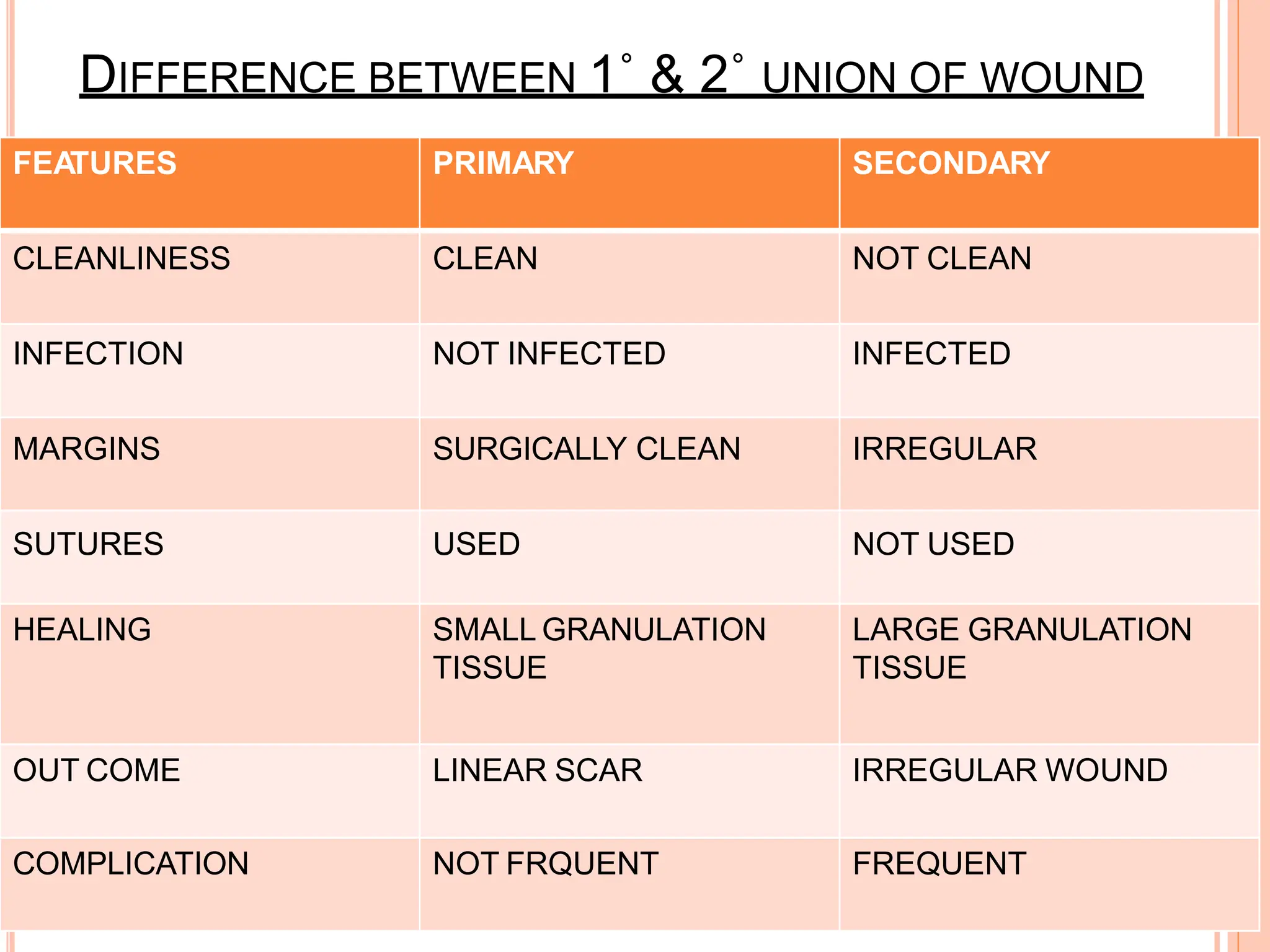 DIFFERENCE BETWEEN 1° & 2° UNION OF WOUND

| FEATURES | PRIMARY | SECONDARY |
|---|---|---|
| CLEANLINESS | CLEAN | NOT CLEAN |
| INFECTION | NOT INFECTED | INFECTED |
| MARGINS | SURGICALLY CLEAN | IRREGULAR |
| SUTURES | USED | NOT USED |
| HEALING | SMALL GRANULATION TISSUE | LARGE GRANULATION TISSUE |
| OUT COME | LINEAR SCAR | IRREGULAR WOUND |
| COMPLICATION | NOT FRQUENT | FREQUENT |